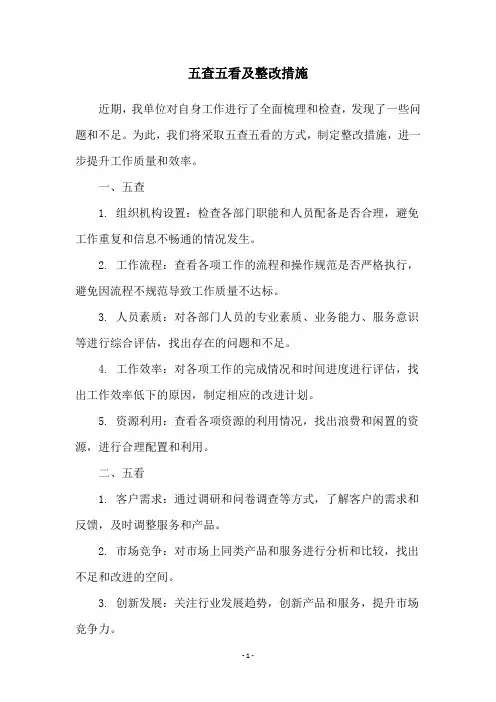 五查五看及整改措施

近期，我单位对自身工作进行了全面梳理和检查，发现了一些问题和不足。为此，我们将采取五查五看的方式，制定整改措施，进一步提升工作质量和效率。

一、五查

1. 组织机构设置：检查各部门职能和人员配备是否合理，避免工作重复和信息不畅通的情况发生。

2. 工作流程：查看各项工作的流程和操作规范是否严格执行，避免因流程不规范导致工作质量不达标。

3. 人员素质：对各部门人员的专业素质、业务能力、服务意识等进行综合评估，找出存在的问题和不足。

4. 工作效率：对各项工作的完成情况和时间进度进行评估，找出工作效率低下的原因，制定相应的改进计划。

5. 资源利用：查看各项资源的利用情况，找出浪费和闲置的资源，进行合理配置和利用。

二、五看

1. 客户需求：通过调研和问卷调查等方式，了解客户的需求和反馈，及时调整服务和产品。

2. 市场竞争：对市场上同类产品和服务进行分析和比较，找出不足和改进的空间。

3. 创新发展：关注行业发展趋势，创新产品和服务，提升市场竞争力。

- 1 -